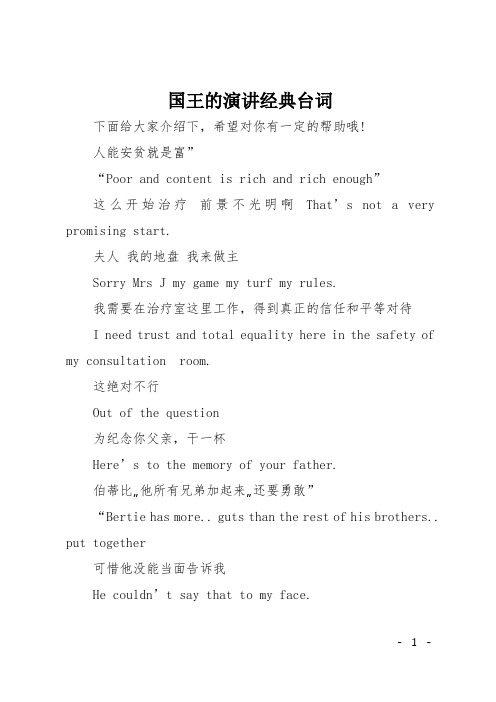 国王的演讲经典台词

下面给大家介绍下，希望对你有一定的帮助哦!

人能安贫就是富”

“Poor and content is rich and rich enough”

这么开始治疗 前景不光明啊 That’s not a very promising start.

夫人 我的地盘 我来做主

Sorry Mrs J my game my turf my rules.

我需要在治疗室这里工作，得到真正的信任和平等对待

I need trust and total equality here in the safety of my consultation room.

这绝对不行

Out of the question

为纪念你父亲，干一杯

Here’s to the memory of your father.

伯蒂比„他所有兄弟加起来„还要勇敢”

“Bertie has more.. guts than the rest of his brothers.. put together

可惜他没能当面告诉我

He couldn’t say that to my face.

- 1 -